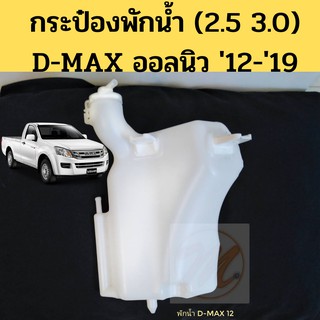 กระป๋องพักน้ำ (2.5 3.0)
D-MAX ออลนิว '12-'19

พักน้ำ D-MAX 12